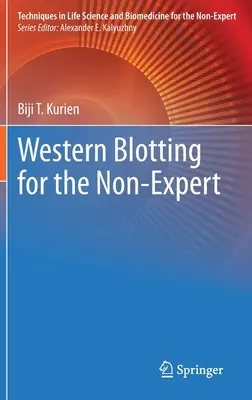 Techniques in Life Science and Biomedicine for the Non-Expert
Series Editor: Alexander E. Kalyuzhny

Biji T. Kurien

Western Blotting for the Non-Expert

Springer